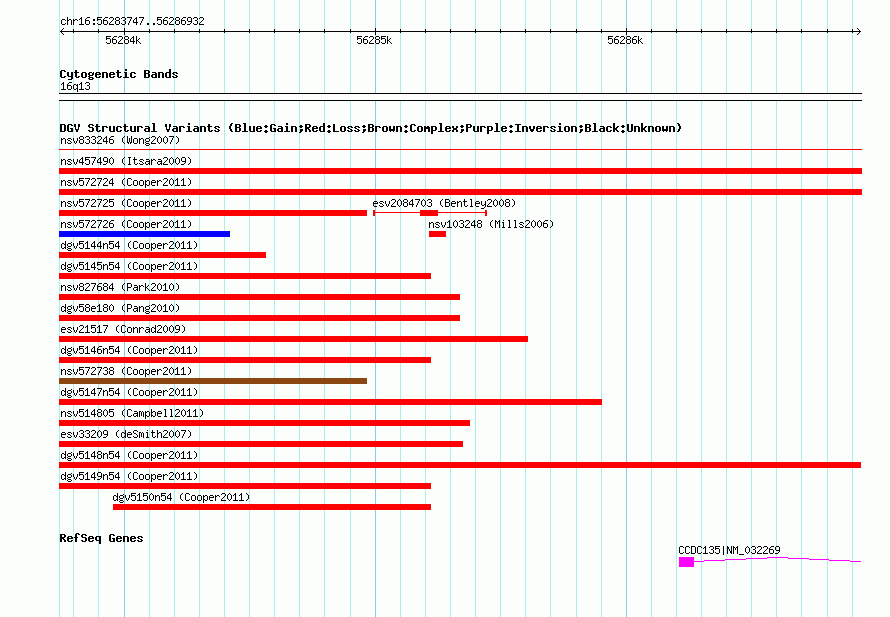 chr16:56283747..56286932

56284k 56285k 56286k

Cytogenetic Bands
16q13

DGV Structural Variants (Blue:Gain;Red:Loss;Brown:Complex;Purple:Inversion;Black:Unknown)
nsv833246 (Wong2007)
nsv457490 (Itsara2009)
nsv572724 (Cooper2011)
nsv572725 (Cooper2011)
esv2084703 (Bentley2008)
nsv572726 (Cooper2011)
nsv103248 (Mills2006)
dgv5144n54 (Cooper2011)
dgv5145n54 (Cooper2011)
nsv827684 (Park2010)
dgv58e180 (Pang2010)
esv21517 (Conrad2009)
dgv5146n54 (Cooper2011)
nsv572738 (Cooper2011)
dgv5147n54 (Cooper2011)
nsv514805 (Campbell2011)
esv33209 (deSmith2007)
dgv5148n54 (Cooper2011)
dgv5149n54 (Cooper2011)
dgv5150n54 (Cooper2011)

RefSeq Genes
CCDC135|NM_032269